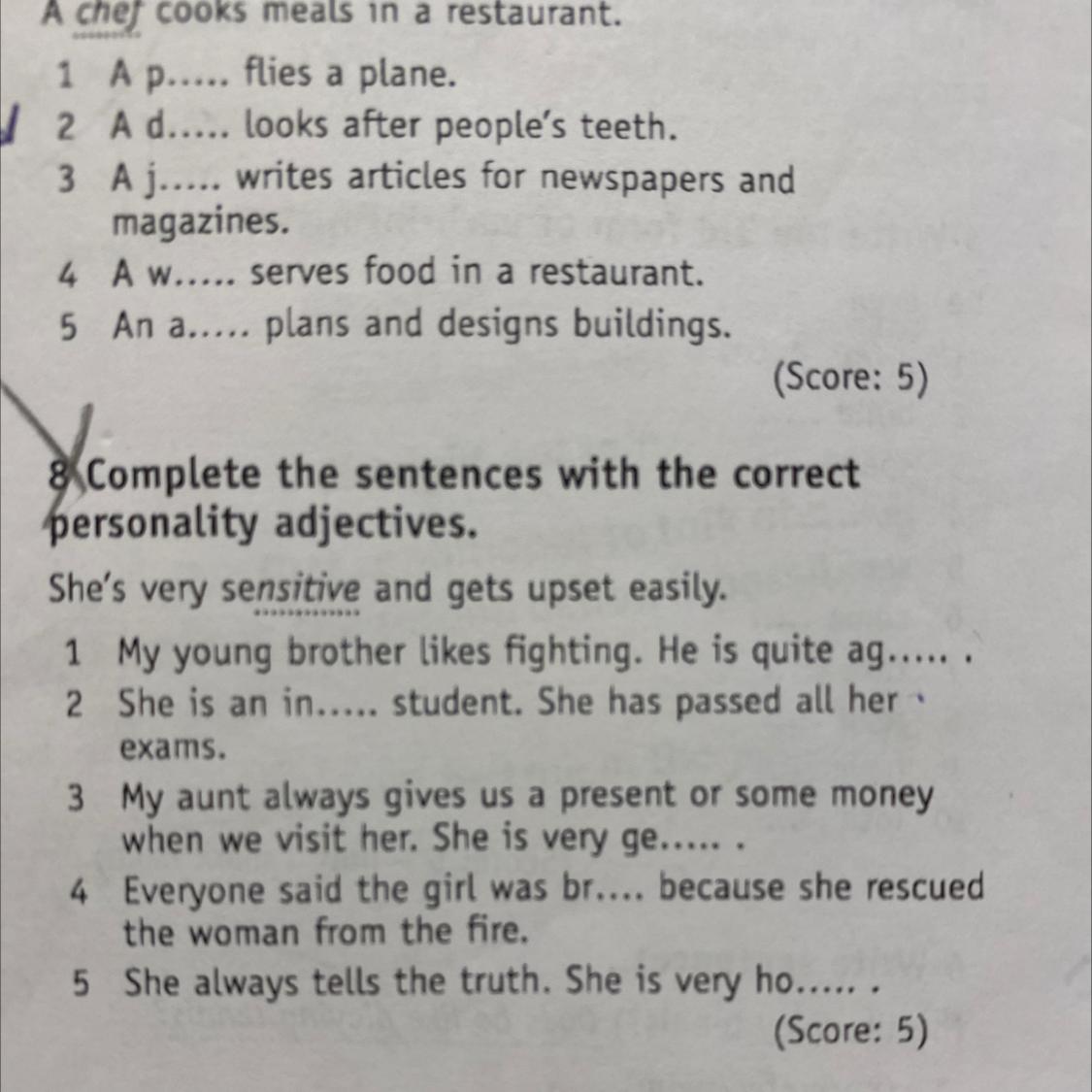 A chef cooks meals in a restaurant.

1 A p..... flies a plane.

2 A d..... looks after people's teeth.

3 A j..... writes articles for newspapers and magazines.

4 A w..... serves food in a restaurant.

5 An a..... plans and designs buildings.

(Score: 5)

8 Complete the sentences with the correct personality adjectives.

She's very sensitive and gets upset easily.

1 My young brother likes fighting. He is quite ag..... .

2 She is an in..... student. She has passed all her exams.

3 My aunt always gives us a present or some money when we visit her. She is very ge..... .

4 Everyone said the girl was br.... because she rescued the woman from the fire.

5 She always tells the truth. She is very ho..... .

(Score: 5)